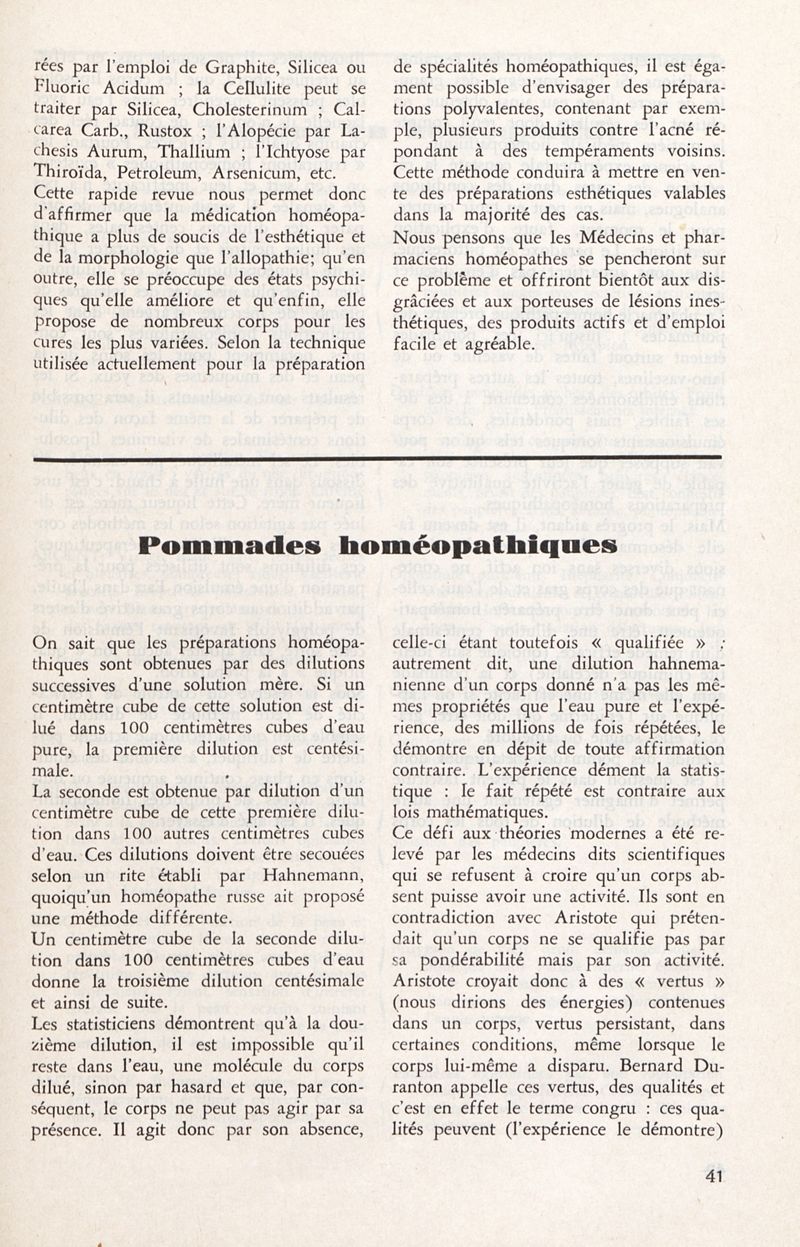 rées par l'emploi de Graphite, Silicea ou Fluoric Acidum ; la Cellulite peut se traiter par Silicea, Cholesterinum ; Calcarea Carb., Rustox ; l'Alopécie par Lachesis Aurum, Thallium ; l'Ichtyose par Thiroïda, Petroleum, Arsenicum, etc.
Cette rapide revue nous permet donc d'affirmer que la médication homéopathique a plus de soucis de l'esthétique et de la morphologie que l'allopathie; qu'en outre, elle se préoccupe des états psychiques qu'elle améliore et qu'enfin, elle propose de nombreux corps pour les cures les plus variées. Selon la technique utilisée actuellement pour la préparation

de spécialités homéopathiques, il est égament possible d'envisager des préparations polyvalentes, contenant par exemple, plusieurs produits contre l'acné répondant à des tempéraments voisins. Cette méthode conduira à mettre en vente des préparations esthétiques valables dans la majorité des cas.
Nous pensons que les Médecins et pharmaciens homéopathes se pencheront sur ce problème et offriront bientôt aux disgrâciées et aux porteuses de lésions inesthétiques, des produits actifs et d'emploi facile et agréable.

Pommades homéopathiques

On sait que les préparations homéopathiques sont obtenues par des dilutions successives d'une solution mère. Si un centimètre cube de cette solution est dilué dans 100 centimètres cubes d'eau pure, la première dilution est centésimale.
La seconde est obtenue par dilution d'un centimètre cube de cette première dilution dans 100 autres centimètres cubes d'eau. Ces dilutions doivent être secouées selon un rite établi par Hahnemann, quoiqu'un homéopathe russe ait proposé une méthode différente.
Un centimètre cube de la seconde dilution dans 100 centimètres cubes d'eau donne la troisième dilution centésimale et ainsi de suite.
Les statisticiens démontrent qu'à la douzième dilution, il est impossible qu'il reste dans l'eau, une molécule du corps dilué, sinon par hasard et que, par conséquent, le corps ne peut pas agir par sa présence. Il agit donc par son absence,

celle-ci étant toutefois « qualifiée » ; autrement dit, une dilution hahnemanienne d'un corps donné n'a pas les mêmes propriétés que l'eau pure et l'expérience, des millions de fois répétées, le démontre en dépit de toute affirmation contraire. L'expérience dément la statistique : le fait répété est contraire aux lois mathématiques.
Ce défi aux théories modernes a été relevé par les médecins dits scientifiques qui se refusent à croire qu'un corps absent puisse avoir une activité. Ils sont en contradiction avec Aristote qui prétendait qu'un corps ne se qualifie pas par sa pondérabilité mais par son activité. Aristote croyait donc à des « vertus » (nous dirions des énergies) contenues dans un corps, vertus persistant, dans certaines conditions, même lorsque le corps lui-même a disparu. Bernard Duranton appelle ces vertus, des qualités et c'est en effet le terme congru : ces qualités peuvent (l'expérience le démontre)

41